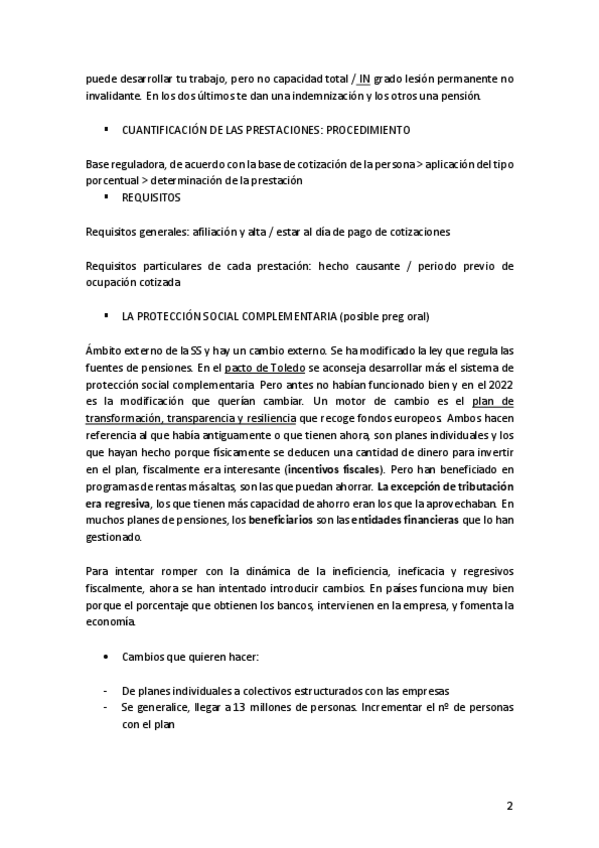 puede desarrollar tu trabajo, pero no capacidad total / IN grado lesión permanente no invalidante. En los dos últimos te dan una indemnización y los otros una pensión.

▪ CUANTIFICACIÓN DE LAS PRESTACIONES: PROCEDIMIENTO

Base reguladora, de acuerdo con la base de cotización de la persona > aplicación del tipo porcentual > determinación de la prestación

▪ REQUISITOS

Requisitos generales: afiliación y alta / estar al día de pago de cotizaciones

Requisitos particulares de cada prestación: hecho causante / periodo previo de ocupación cotizada

▪ LA PROTECCIÓN SOCIAL COMPLEMENTARIA (posible preg oral)

Ámbito externo de la SS y hay un cambio externo. Se ha modificado la ley que regula las fuentes de pensiones. En el pacto de Toledo se aconseja desarrollar más el sistema de protección social complementaria. Pero antes no habían funcionado bien y en el 2022 es la modificación que querían cambiar. Un motor de cambio es el plan de transformación, transparencia y resiliencia que recoge fondos europeos. Ambos hacen referencia al que había antiguamente o que tienen ahora, son planes individuales y los que hayan hecho porque físicamente se deducen una cantidad de dinero para invertir en el plan, fiscalmente era interesante (incentivos fiscales). Pero han beneficiado en programas de rentas más altas, son las que puedan ahorrar. La excepción de tributación era regresiva, los que tienen más capacidad de ahorro eran los que la aprovechaban. En muchos planes de pensiones, los beneficiarios son las entidades financieras que lo han gestionado.

Para intentar romper con la dinámica de la ineficiencia, ineficacia y regresivos fiscalmente, ahora se han intentado introducir cambios. En países funciona muy bien porque el porcentaje que obtienen los bancos, intervienen en la empresa, y fomenta la economía.

• Cambios que quieren hacer:

- De planes individuales a colectivos estructurados con las empresas
- Se generalice, llegar a 13 millones de personas. Incrementar el nº de personas con el plan

2